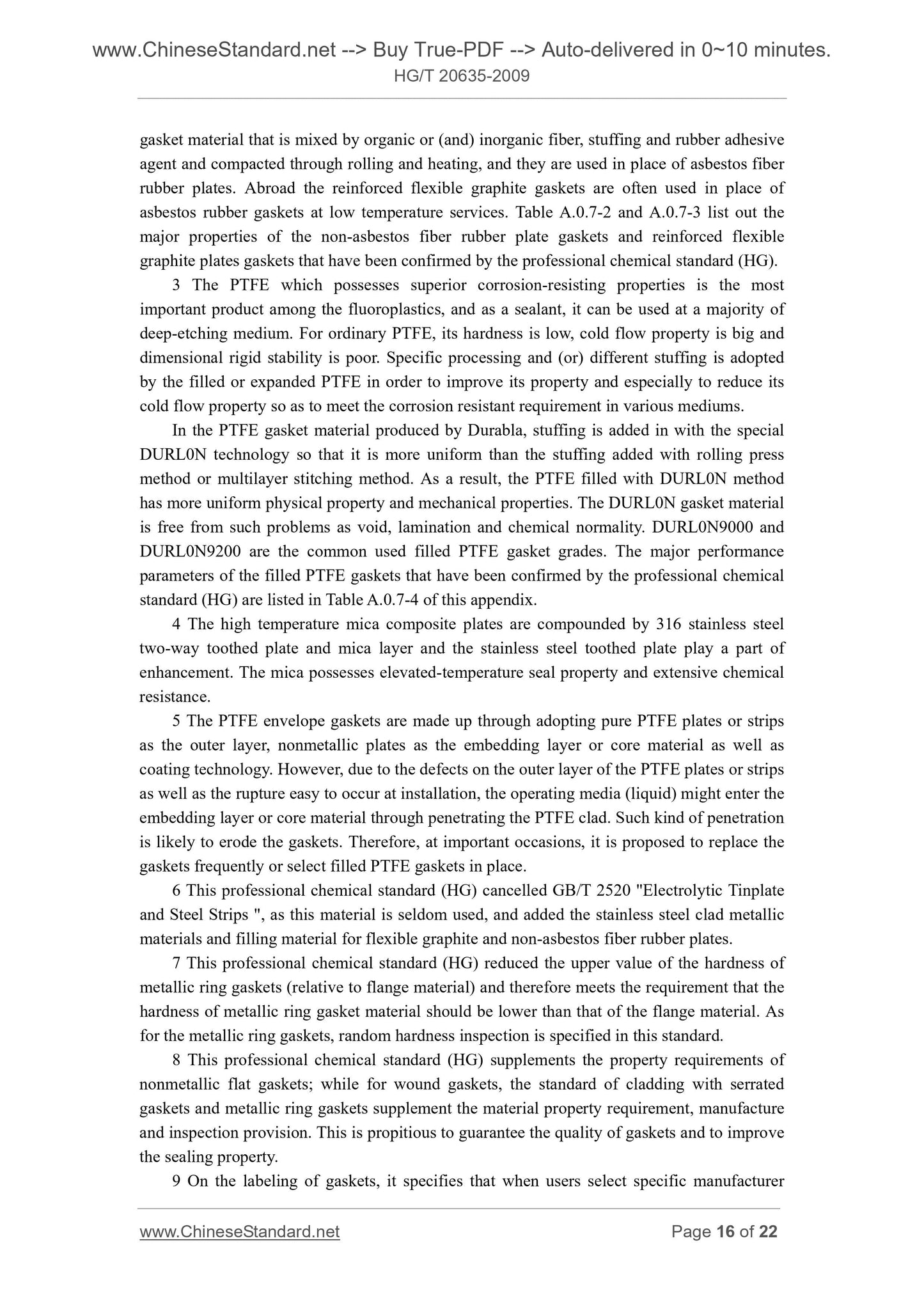 www.ChineseStandard.net --> Buy True-PDF --> Auto-delivered in 0~10 minutes.
HG/T 20635-2009

gasket material that is mixed by organic or (and) inorganic fiber, stuffing and rubber adhesive agent and compacted through rolling and heating, and they are used in place of asbestos fiber rubber plates. Abroad the reinforced flexible graphite gaskets are often used in place of asbestos rubber gaskets at low temperature services. Table A.0.7-2 and A.0.7-3 list out the major properties of the non-asbestos fiber rubber plate gaskets and reinforced flexible graphite plates gaskets that have been confirmed by the professional chemical standard (HG).

3 The PTFE which possesses superior corrosion-resisting properties is the most important product among the fluoroplastics, and as a sealant, it can be used at a majority of deep-etching medium. For ordinary PTFE, its hardness is low, cold flow property is big and dimensional rigid stability is poor. Specific processing and (or) different stuffing is adopted by the filled or expanded PTFE in order to improve its property and especially to reduce its cold flow property so as to meet the corrosion resistant requirement in various mediums.

In the PTFE gasket material produced by Durabla, stuffing is added in with the special DURL0N technology so that it is more uniform than the stuffing added with rolling press method or multilayer stitching method. As a result, the PTFE filled with DURL0N method has more uniform physical property and mechanical properties. The DURL0N gasket material is free from such problems as void, lamination and chemical normality. DURL0N9000 and DURL0N9200 are the common used filled PTFE gasket grades. The major performance parameters of the filled PTFE gaskets that have been confirmed by the professional chemical standard (HG) are listed in Table A.0.7-4 of this appendix.

4 The high temperature mica composite plates are compounded by 316 stainless steel two-way toothed plate and mica layer and the stainless steel toothed plate play a part of enhancement. The mica possesses elevated-temperature seal property and extensive chemical resistance.

5 The PTFE envelope gaskets are made up through adopting pure PTFE plates or strips as the outer layer, nonmetallic plates as the embedding layer or core material as well as coating technology. However, due to the defects on the outer layer of the PTFE plates or strips as well as the rupture easy to occur at installation, the operating media (liquid) might enter the embedding layer or core material through penetrating the PTFE clad. Such kind of penetration is likely to erode the gaskets. Therefore, at important occasions, it is proposed to replace the gaskets frequently or select filled PTFE gaskets in place.

6 This professional chemical standard (HG) cancelled GB/T 2520 "Electrolytic Tinplate and Steel Strips ", as this material is seldom used, and added the stainless steel clad metallic materials and filling material for flexible graphite and non-asbestos fiber rubber plates.

7 This professional chemical standard (HG) reduced the upper value of the hardness of metallic ring gaskets (relative to flange material) and therefore meets the requirement that the hardness of metallic ring gasket material should be lower than that of the flange material. As for the metallic ring gaskets, random hardness inspection is specified in this standard.

8 This professional chemical standard (HG) supplements the property requirements of nonmetallic flat gaskets; while for wound gaskets, the standard of cladding with serrated gaskets and metallic ring gaskets supplement the material property requirement, manufacture and inspection provision. This is propitious to guarantee the quality of gaskets and to improve the sealing property.

9 On the labeling of gaskets, it specifies that when users select specific manufacturer

www.ChineseStandard.net Page 16 of 22